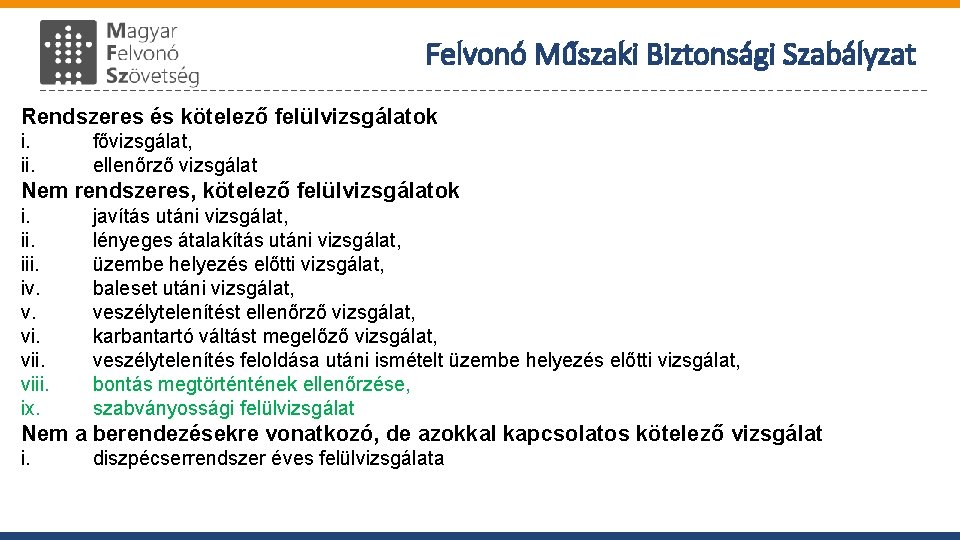 Magyar
Felvonó
Szövetség

Felvonó Műszaki Biztonsági Szabályzat

Rendszeres és kötelező felülvizsgálatok
i. fővizsgálat,
ii. ellenőrző vizsgálat

Nem rendszeres, kötelező felülvizsgálatok
i. javítás utáni vizsgálat,
ii. lényeges átalakítás utáni vizsgálat,
iii. üzembe helyezés előtti vizsgálat,
iv. baleset utáni vizsgálat,
v. veszélytelenítést ellenőrző vizsgálat,
vi. karbantartó váltást megelőző vizsgálat,
vii. veszélytelenítés feloldása utáni ismételt üzembe helyezés előtti vizsgálat,
viii. bontás megtörténtének ellenőrzése,
ix. szabványossági felülvizsgálat

Nem a berendezésekre vonatkozó, de azokkal kapcsolatos kötelező vizsgálat
i. diszpécserrendszer éves felülvizsgálata